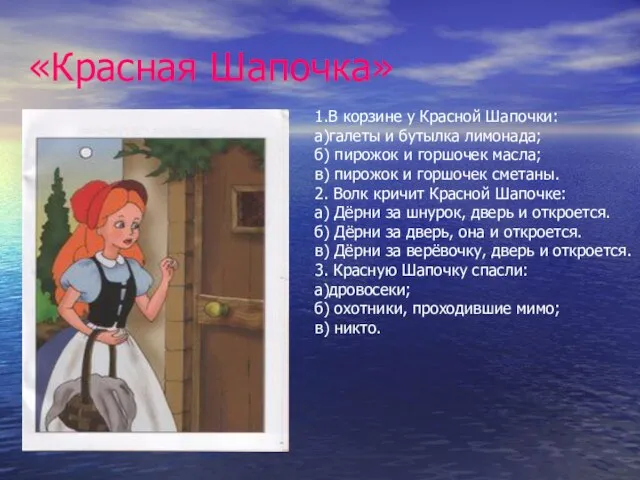 «Красная Шапочка»

1.В корзине у Красной Шапочки:
а)галеты и бутылка лимонада;
б) пирожок и горшочек масла;
в) пирожок и горшочек сметаны.
2. Волк кричит Красной Шапочке:
а) Дёрни за шнурок, дверь и откроется.
б) Дёрни за дверь, она и откроется.
в) Дёрни за верёвочку, дверь и откроется.
3. Красную Шапочку спасли:
а)дровосеки;
б) охотники, проходившие мимо;
в) никто.